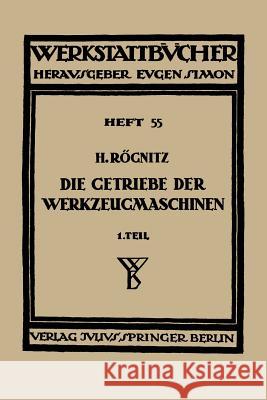 WERKSTATTBÜCHER
HERAUSGEBER EUGEN SIMON

HEFT 55

H. RÖGNITZ
DIE GETRIEBE DER WERKZEUGMASCHINEN
1. TEIL

VERLAG JULIUS SPRINGER BERLIN

Kraina Książek